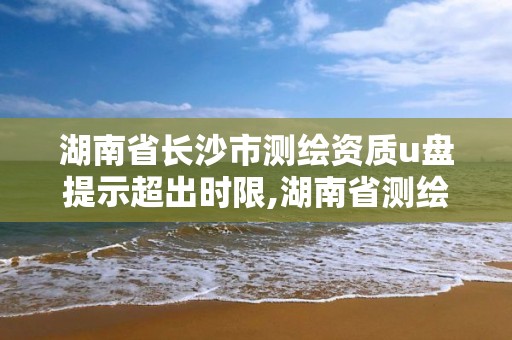 湖南省长沙市测绘资质u盘提示超出时限,湖南省测绘